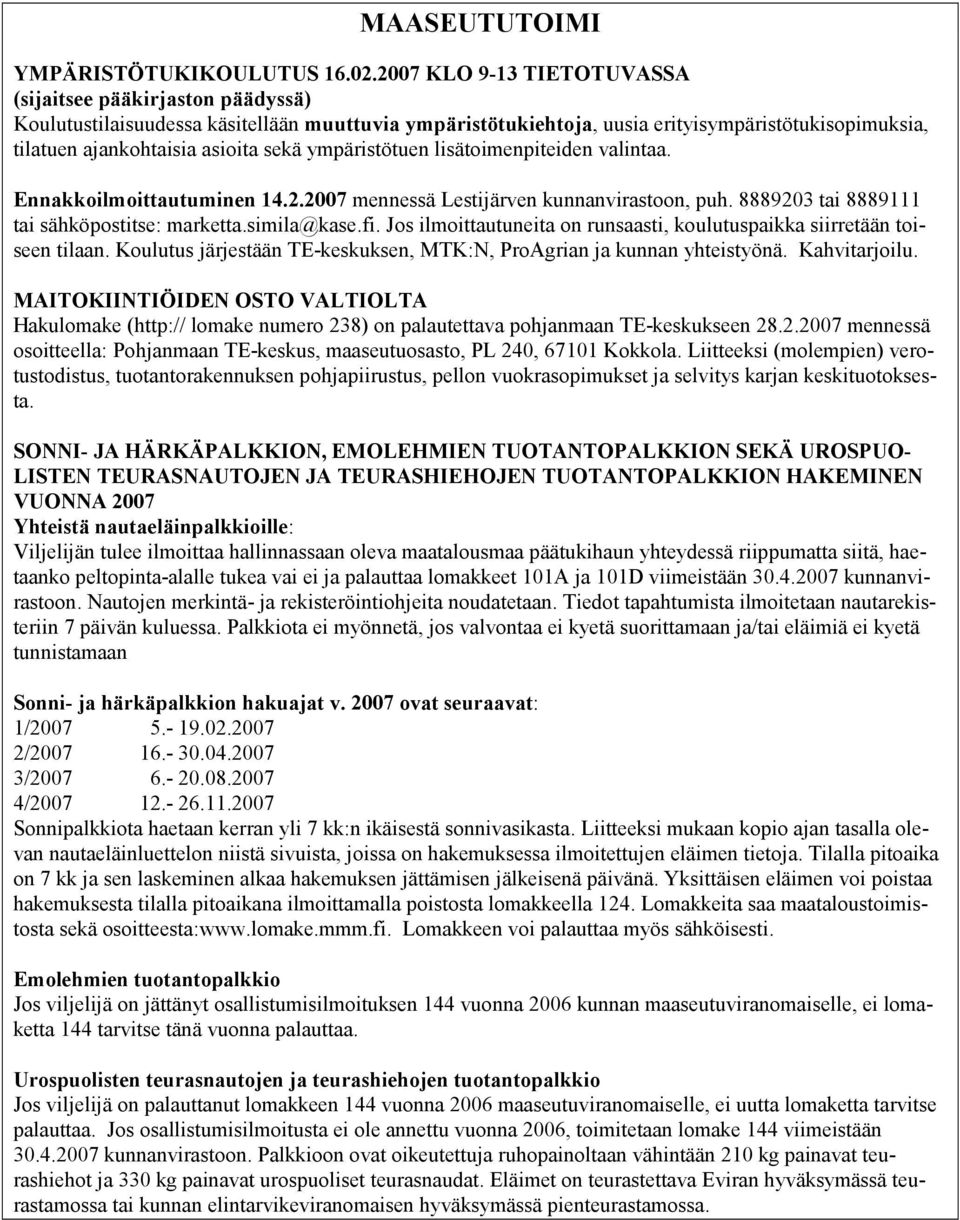 MAASEUTUTOIMI

YMPÄRISTÖTUKIKOULUTUS 16.02.2007 KLO 9-13 TIETOTUVASSA (sijaitsee pääkirjaston päädyssä)
Koulutustilaisuudessa käsitellään muuttuvia ympäristötukiehtoja, uusia erityisympäristötukisopimuksia, tilatuen ajankohtaisia asioita sekä ympäristötuen lisätoimenpiteiden valintaa.

Ennakkoilmoittautuminen 14.2.2007 mennessä Lestijärven kunnanvirastoon, puh. 8889203 tai 8889111 tai sähköpostitse: marketta.simila@kase.fi. Jos ilmoittautuneita on runsaasti, koulutuspaikka siirretään toiseen tilaan. Koulutus järjestään TE-keskuksen, MTK:N, ProAgrian ja kunnan yhteistyönä. Kahvitarjoilu.

MAITOKIINTIÖIDEN OSTO VALTIOLTA
Hakulomake (http:// lomake numero 238) on palautettava pohjanmaan TE-keskukseen 28.2.2007 mennessä osoitteella: Pohjanmaan TE-keskus, maaseutuosasto, PL 240, 67101 Kokkola. Liitteeksi (molempien) verotustodistus, tuotantorakennuksen pohjapiirustus, pellon vuokrasopimukset ja selvitys karjan keskituotoksesta.

SONNI- JA HÄRKÄPALKKION, EMOLEHMIEN TUOTANTOPALKKION SEKÄ UROSPUOLISTEN TEURASNAUTOJEN JA TEURASHIEHOJEN TUOTANTOPALKKION HAKEMINEN VUONNA 2007
Yhteistä nautaeläinpalkkioille:
Viljelijän tulee ilmoittaa hallinnassaan oleva maatalousmaa päätukihaun yhteydessä riippumatta siitä, haetaanko peltopinta-alalle tukea vai ei ja palauttaa lomakkeet 101A ja 101D viimeistään 30.4.2007 kunnanvirastoon. Nautojen merkintä- ja rekisteröintiohjeita noudatetaan. Tiedot tapahtumista ilmoitetaan nautarekisteriin 7 päivän kuluessa. Palkkiota ei myönnetä, jos valvontaa ei kyetä suorittamaan ja/tai eläimiä ei kyetä tunnistamaan

Sonni- ja härkäpalkkion hakuajat v. 2007 ovat seuraavat:
1/2007 5.- 19.02.2007
2/2007 16.- 30.04.2007
3/2007 6.- 20.08.2007
4/2007 12.- 26.11.2007
Sonnipalkkiota haetaan kerran yli 7 kk:n ikäisestä sonnivasikasta. Liitteeksi mukaan kopio ajan tasalla olevan nautaeläinluettelon niistä sivuista, joissa on hakemuksessa ilmoitettujen eläimen tietoja. Tilalla pitoaika on 7 kk ja sen laskeminen alkaa hakemuksen jättämisen jälkeisenä päivänä. Yksittäisen eläimen voi poistaa hakemuksesta tilalla pitoaikana ilmoittamalla poistosta lomakkeella 124. Lomakkeita saa maataloustoimistosta sekä osoitteesta:www.lomake.mmm.fi. Lomakkeen voi palauttaa myös sähköisesti.

Emolehmien tuotantopalkkio
Jos viljelijä on jättänyt osallistumisilmoituksen 144 vuonna 2006 kunnan maaseutuviranomaiselle, ei lomaketta 144 tarvitse tänä vuonna palauttaa.

Urospuolisten teurasnautojen ja teurashiehojen tuotantopalkkio
Jos viljelijä on palauttanut lomakkeen 144 vuonna 2006 maaseutuviranomaiselle, ei uutta lomaketta tarvitse palauttaa. Jos osallistumisilmoitusta ei ole annettu vuonna 2006, toimitetaan lomake 144 viimeistään 30.4.2007 kunnanvirastoon. Palkkioon ovat oikeutettuja ruhopainoltaan vähintään 210 kg painavat teurashiehot ja 330 kg painavat urospuoliset teurasnaudat. Eläimet on teurastettava Eviran hyväksymässä teurastamossa tai kunnan elintarvikeviranomaisen hyväksymässä pienteurastamossa.